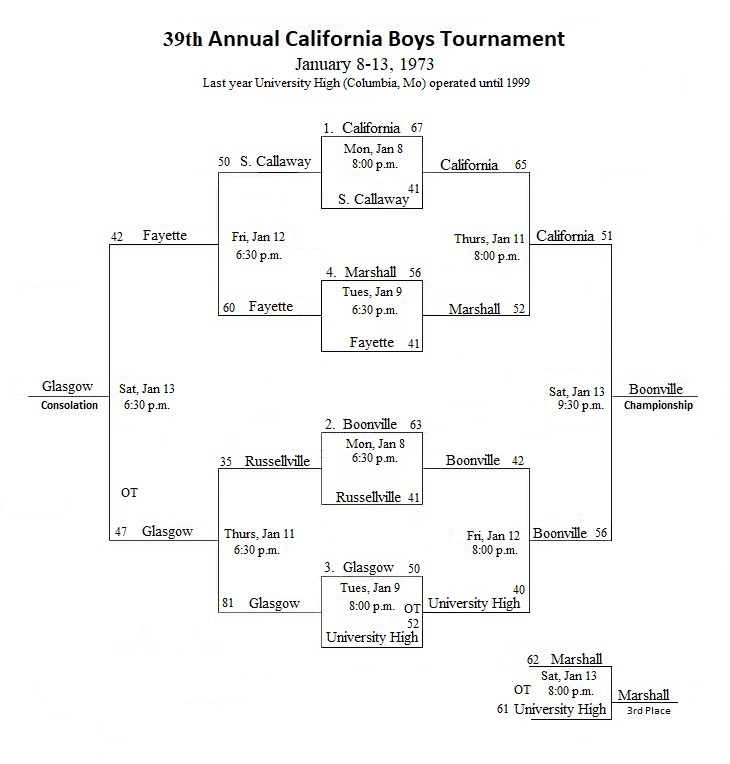 39th Annual California Boys Tournament
January 8-13, 1973
Last year University High (Columbia, Mo) operated until 1999

1. California 67
Mon, Jan 8
8:00 p.m.
41
S. Callaway

50 S. Callaway

California 65

42 Fayette

Fri, Jan 12
6:30 p.m.

Thurs, Jan 11
8:00 p.m.

California 51

4. Marshall 56
Tues, Jan 9
6:30 p.m.
Fayette 41

60 Fayette

Marshall 52

Glasgow
Consolation

Sat, Jan 13
6:30 p.m.

Sat, Jan 13
9:30 p.m.

Boonville
Championship

2. Boonville 63
Mon, Jan 8
6:30 p.m.
Russellville 41

35 Russellville

Boonville 42

OT

47 Glasgow

Thurs, Jan 11
6:30 p.m.

Fri, Jan 12
8:00 p.m.

Boonville 56

3. Glasgow 50
Tues, Jan 9
8:00 p.m. OT
52
University High

81 Glasgow

40
University High

62 Marshall
Sat, Jan 13
OT 8:00 p.m.
61 University High

Marshall
3rd Place